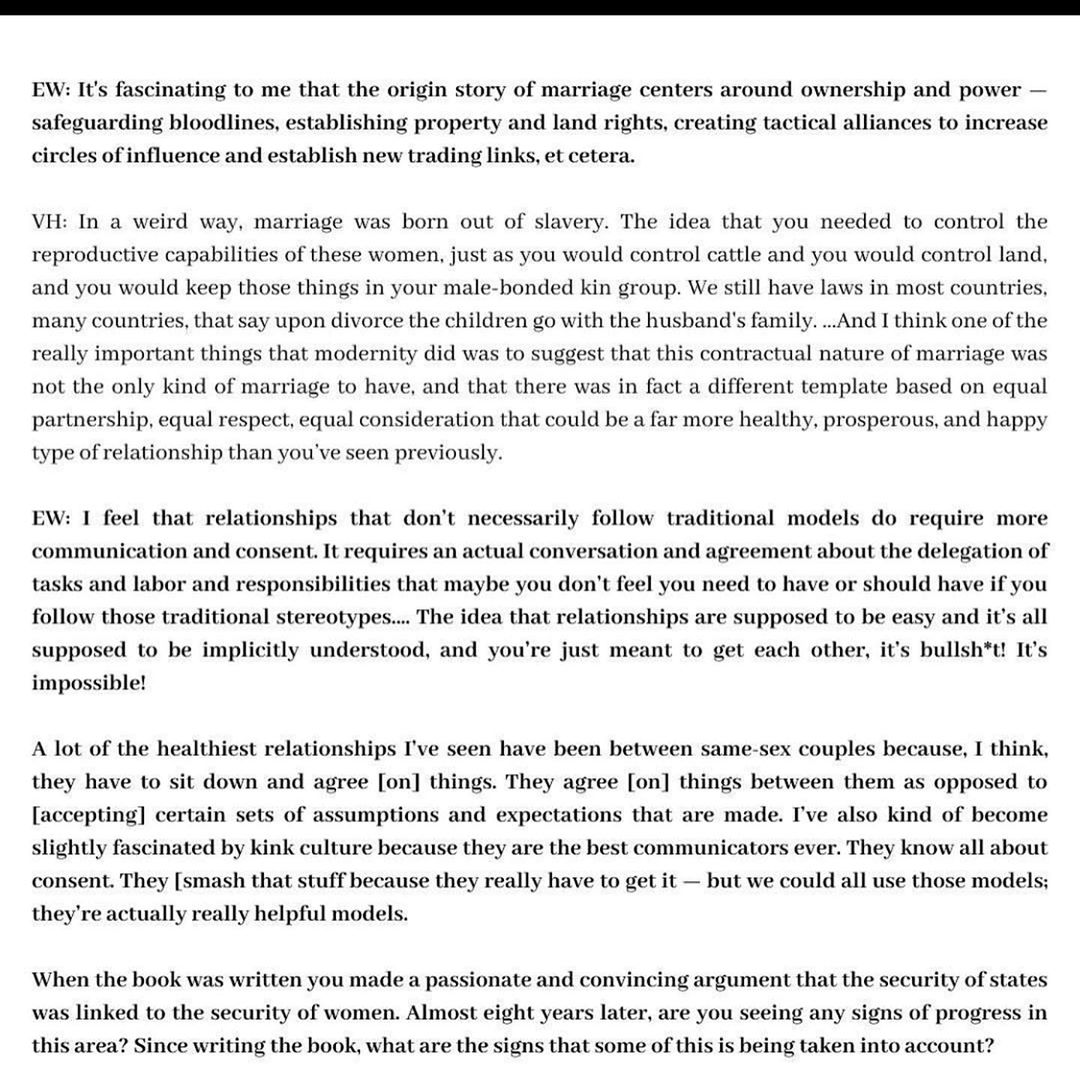 EW: It's fascinating to me that the origin story of marriage centers around ownership and power — safeguarding bloodlines, establishing property and land rights, creating tactical alliances to increase circles of influence and establish new trading links, et cetera.

VH: In a weird way, marriage was born out of slavery. The idea that you needed to control the reproductive capabilities of these women, just as you would control cattle and you would control land, and you would keep those things in your male-bonded kin group. We still have laws in most countries, many countries, that say upon divorce the children go with the husband's family. ...And I think one of the really important things that modernity did was to suggest that this contractual nature of marriage was not the only kind of marriage to have, and that there was in fact a different template based on equal partnership, equal respect, equal consideration that could be a far more healthy, prosperous, and happy type of relationship than you've seen previously.

EW: I feel that relationships that don't necessarily follow traditional models do require more communication and consent. It requires an actual conversation and agreement about the delegation of tasks and labor and responsibilities that maybe you don't feel you need to have or should have if you follow those traditional stereotypes.... The idea that relationships are supposed to be easy and it's all supposed to be implicitly understood, and you're just meant to get each other, it's bullsh*t! It's impossible!

A lot of the healthiest relationships I've seen have been between same-sex couples because, I think, they have to sit down and agree [on] things. They agree [on] things between them as opposed to [accepting] certain sets of assumptions and expectations that are made. I've also kind of become slightly fascinated by kink culture because they are the best communicators ever. They know all about consent. They [smash that stuff because they really have to get it — but we could all use those models; they're actually really helpful models.

When the book was written you made a passionate and convincing argument that the security of states was linked to the security of women. Almost eight years later, are you seeing any signs of progress in this area? Since writing the book, what are the signs that some of this is being taken into account?